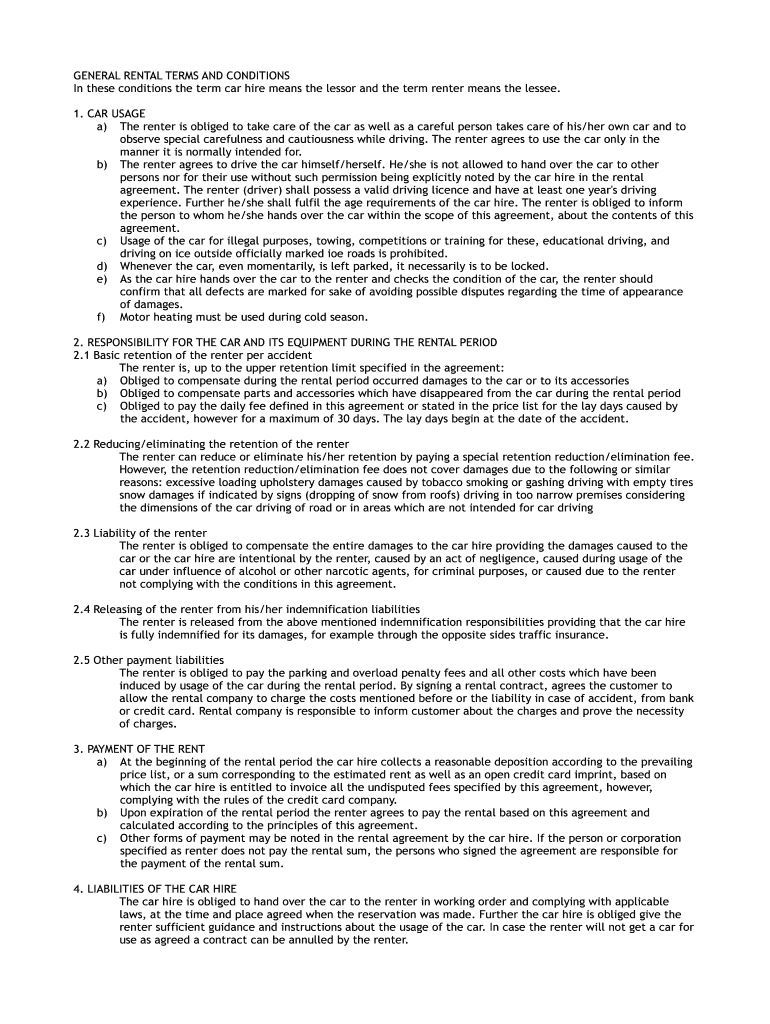 GENERAL RENTAL TERMS AND CONDITIONS
In these conditions the term car hire means the lessor and the term renter means the lessee.

1. CAR USAGE
a) The renter is obliged to take care of the car as well as a careful person takes care of his/her own car and to observe special carefulness and cautiousness while driving. The renter agrees to use the car only in the manner it is normally intended for.
b) The renter agrees to drive the car himself/herself. He/she is not allowed to hand over the car to other persons nor for their use without such permission being explicitly noted by the car hire in the rental agreement. The renter (driver) shall possess a valid driving licence and have at least one year's driving experience. Further he/she shall fulfil the age requirements of the car hire. The renter is obliged to inform the person to whom he/she hands over the car within the scope of this agreement, about the contents of this agreement.
c) Usage of the car for illegal purposes, towing, competitions or training for these, educational driving, and driving on ice outside officially marked ioe roads is prohibited.
d) Whenever the car, even momentarily, is left parked, it necessarily is to be locked.
e) As the car hire hands over the car to the renter and checks the condition of the car, the renter should confirm that all defects are marked for sake of avoiding possible disputes regarding the time of appearance of damages.
f) Motor heating must be used during cold season.

2. RESPONSIBILITY FOR THE CAR AND ITS EQUIPMENT DURING THE RENTAL PERIOD
2.1 Basic retention of the renter per accident
The renter is, up to the upper retention limit specified in the agreement:
a) Obliged to compensate during the rental period occurred damages to the car or to its accessories
b) Obliged to compensate parts and accessories which have disappeared from the car during the rental period
c) Obliged to pay the daily fee defined in this agreement or stated in the price list for the lay days caused by the accident, however for a maximum of 30 days. The lay days begin at the date of the accident.

2.2 Reducing/eliminating the retention of the renter
The renter can reduce or eliminate his/her retention by paying a special retention reduction/elimination fee. However, the retention reduction/elimination fee does not cover damages due to the following or similar reasons: excessive loading upholstery damages caused by tobacco smoking or gashing driving with empty tires snow damages if indicated by signs (dropping of snow from roofs) driving in too narrow premises considering the dimensions of the car driving of road or in areas which are not intended for car driving

2.3 Liability of the renter
The renter is obliged to compensate the entire damages to the car hire providing the damages caused to the car or the car hire are intentional by the renter, caused by an act of negligence, caused during usage of the car under influence of alcohol or other narcotic agents, for criminal purposes, or caused due to the renter not complying with the conditions in this agreement.

2.4 Releasing of the renter from his/her indemnification liabilities
The renter is released from the above mentioned indemnification responsibilities providing that the car hire is fully indemnified for its damages, for example through the opposite sides traffic insurance.

2.5 Other payment liabilities
The renter is obliged to pay the parking and overload penalty fees and all other costs which have been induced by usage of the car during the rental period. By signing a rental contract, agrees the customer to allow the rental company to charge the costs mentioned before or the liability in case of accident, from bank or credit card. Rental company is responsible to inform customer about the charges and prove the necessity of charges.

3. PAYMENT OF THE RENT
a) At the beginning of the rental period the car hire collects a reasonable deposition according to the prevailing price list, or a sum corresponding to the estimated rent as well as an open credit card imprint, based on which the car hire is entitled to invoice all the undisputed fees specified by this agreement, however, complying with the rules of the credit card company.
b) Upon expiration of the rental period the renter agrees to pay the rental based on this agreement and calculated according to the principles of this agreement.
c) Other forms of payment may be noted in the rental agreement by the car hire. If the person or corporation specified as renter does not pay the rental sum, the persons who signed the agreement are responsible for the payment of the rental sum.

4. LIABILITIES OF THE CAR HIRE
The car hire is obliged to hand over the car to the renter in working order and complying with applicable laws, at the time and place agreed when the reservation was made. Further the car hire is obliged give the renter sufficient guidance and instructions about the usage of the car. In case the renter will not get a car for use as agreed a contract can be annulled by the renter.